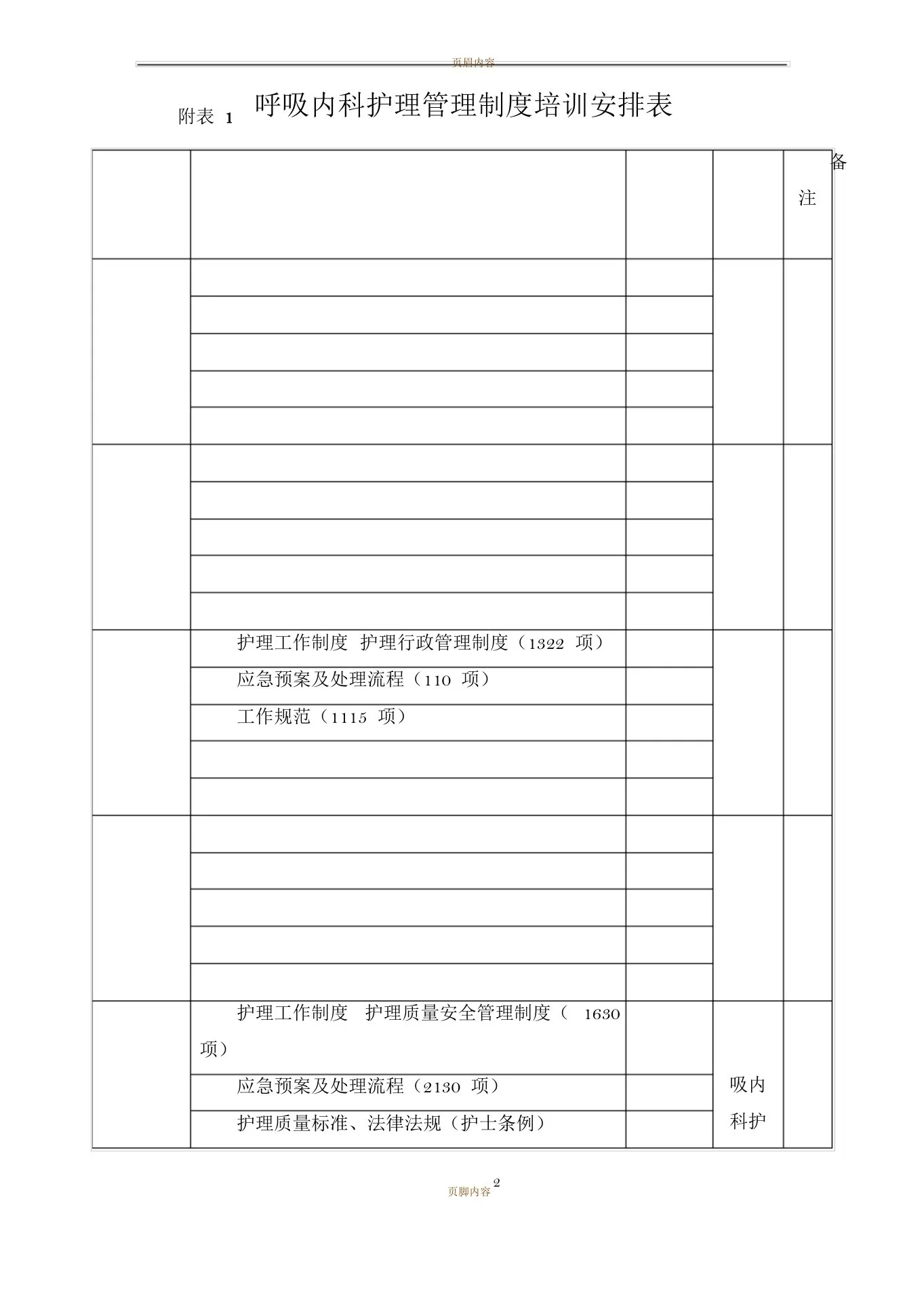 页眉内容

附表 1 呼吸内科护理管理制度培训安排表

|  |  |  |  | 备注 |
|---|---|---|---|---|
|  |  |  |  |  |
|  |  |  |  |  |
|  |  |  |  |  |
|  |  |  |  |  |
|  |  |  |  |  |
|  |  |  |  |  |
|  |  |  |  |  |
|  |  |  |  |  |
|  |  |  |  |  |
|  |  |  |  |  |
|  | 护理工作制度 护理行政管理制度（1322 项） |  |  |  |
|  | 应急预案及处理流程（110 项） |  |  |  |
|  | 工作规范（1115 项） |  |  |  |
|  |  |  |  |  |
|  |  |  |  |  |
|  |  |  |  |  |
|  |  |  |  |  |
|  |  |  |  |  |
|  |  |  |  |  |
|  |  |  |  |  |
|  | 护理工作制度 护理质量安全管理制度（ 1630 项） |  | 吸内科护 |  |
|  | 应急预案及处理流程（2130 项） |  |  |  |
|  | 护理质量标准、法律法规（护士条例） |  |  |  |

页脚内容 2